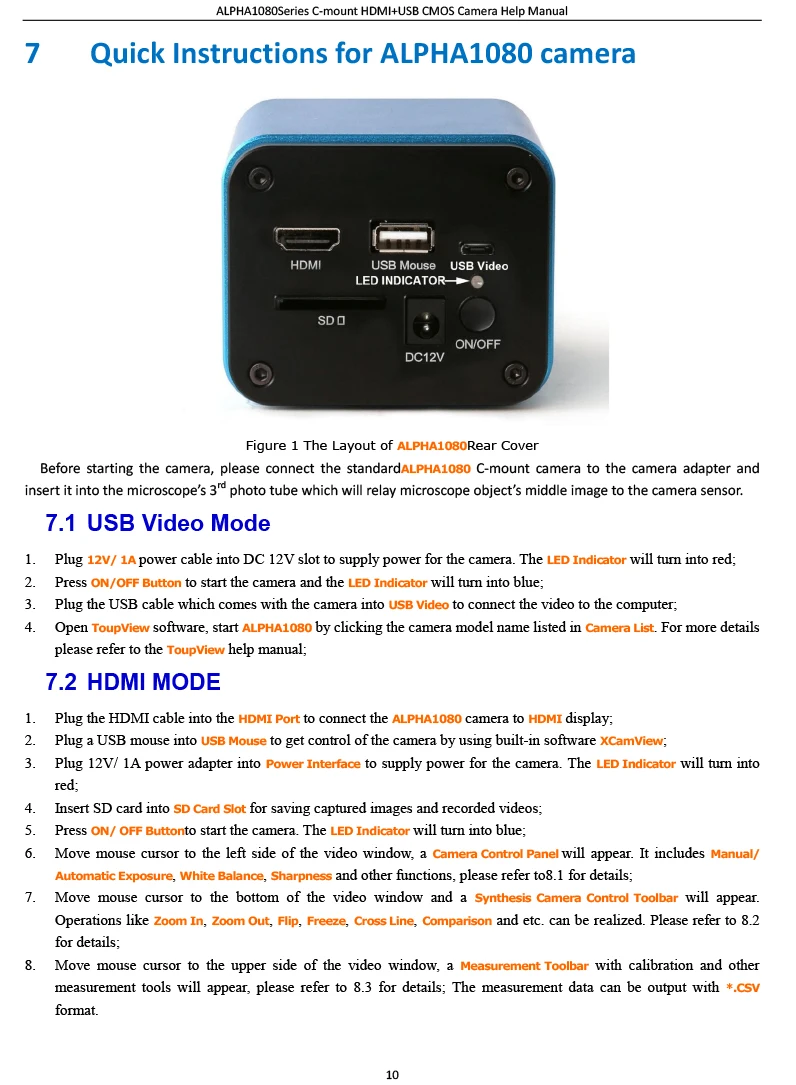 ALPHA1080Series C-mount HDMI+USB CMOS Camera Help Manual

7 Quick Instructions for ALPHA1080 camera

HDMI
USB Mouse
USB Video
LED INDICATOR
SD
DC12V
ON/OFF

Figure 1 The Layout of ALPHA1080Rear Cover

Before starting the camera, please connect the standardALPHA1080 C-mount camera to the camera adapter and insert it into the microscope's 3$^{rd}$ photo tube which will relay microscope object's middle image to the camera sensor.

7.1 USB Video Mode

1. Plug 12V/ 1A power cable into DC 12V slot to supply power for the camera. The LED Indicator will turn into red;
2. Press ON/OFF Button to start the camera and the LED Indicator will turn into blue;
3. Plug the USB cable which comes with the camera into USB Video to connect the video to the computer;
4. Open ToupView software, start ALPHA1080 by clicking the camera model name listed in Camera List. For more details please refer to the ToupView help manual;

7.2 HDMI MODE

1. Plug the HDMI cable into the HDMI Port to connect the ALPHA1080 camera to HDMI display;
2. Plug a USB mouse into USB Mouse to get control of the camera by using built-in software XCamView;
3. Plug 12V/ 1A power adapter into Power Interface to supply power for the camera. The LED Indicator will turn into red;
4. Insert SD card into SD Card Slot for saving captured images and recorded videos;
5. Press ON/ OFF Buttonto start the camera. The LED Indicator will turn into blue;
6. Move mouse cursor to the left side of the video window, a Camera Control Panel will appear. It includes Manual/ Automatic Exposure, White Balance, Sharpness and other functions, please refer to8.1 for details;
7. Move mouse cursor to the bottom of the video window and a Synthesis Camera Control Toolbar will appear. Operations like Zoom In, Zoom Out, Flip, Freeze, Cross Line, Comparison and etc. can be realized. Please refer to 8.2 for details;
8. Move mouse cursor to the upper side of the video window, a Measurement Toolbar with calibration and other measurement tools will appear, please refer to 8.3 for details; The measurement data can be output with *.CSV format.

10